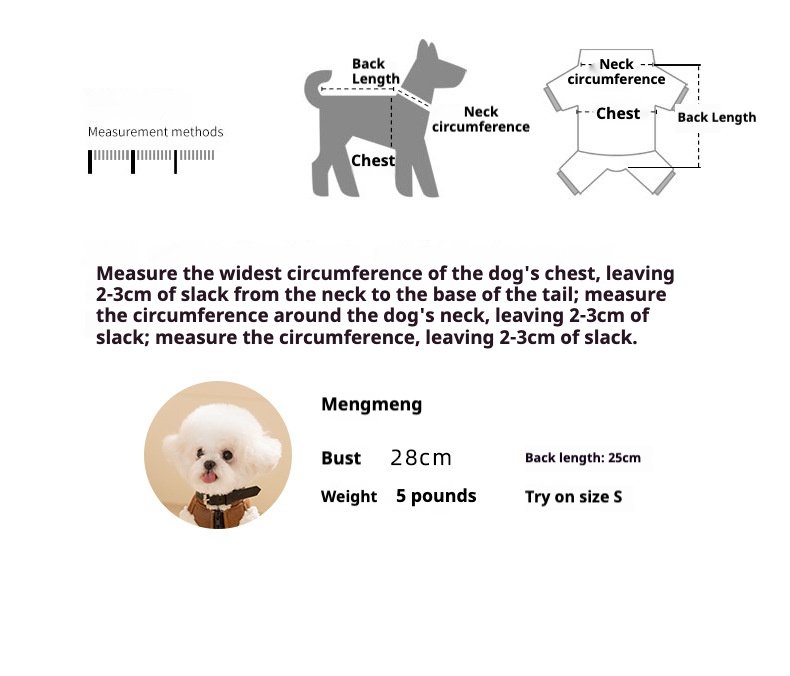 Measurement methods

Back Length

Neck circumference

Chest

Neck circumference

Chest

Back Length

Measure the widest circumference of the dog's chest, leaving 2-3cm of slack from the neck to the base of the tail; measure the circumference around the dog's neck, leaving 2-3cm of slack; measure the circumference, leaving 2-3cm of slack.

Mengmeng

Bust 28cm

Back length: 25cm

Weight 5 pounds

Try on size S